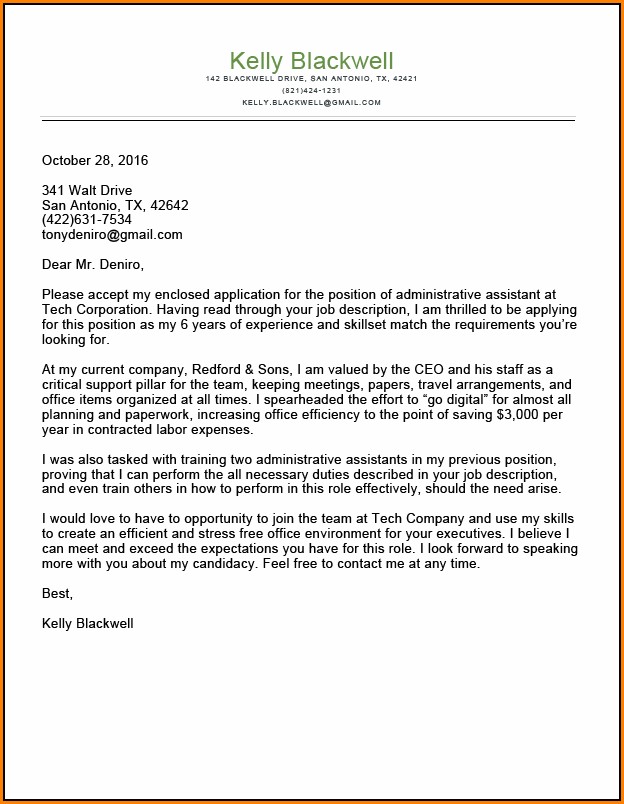 Kelly Blackwell
142 BLACKWELL DRIVE, SAN ANTONIO, TX, 42421
(821)424-1231
KELLY.BLACKWELL@GMAIL.COM

October 28, 2016

341 Walt Drive
San Antonio, TX, 42642
(422)631-7534
tonydeniro@gmail.com

Dear Mr. Deniro,

Please accept my enclosed application for the position of administrative assistant at Tech Corporation. Having read through your job description, I am thrilled to be applying for this position as my 6 years of experience and skillset match the requirements you're looking for.

At my current company, Redford & Sons, I am valued by the CEO and his staff as a critical support pillar for the team, keeping meetings, papers, travel arrangements, and office items organized at all times. I spearheaded the effort to "go digital" for almost all planning and paperwork, increasing office efficiency to the point of saving $3,000 per year in contracted labor expenses.

I was also tasked with training two administrative assistants in my previous position, proving that I can perform the all necessary duties described in your job description, and even train others in how to perform in this role effectively, should the need arise.

I would love to have to opportunity to join the team at Tech Company and use my skills to create an efficient and stress free office environment for your executives. I believe I can meet and exceed the expectations you have for this role. I look forward to speaking more with you about my candidacy. Feel free to contact me at any time.

Best,

Kelly Blackwell